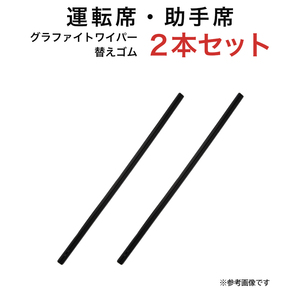 運転席・助手席

グラファイトワイパー
替えゴム

2本セット

※参考画像です